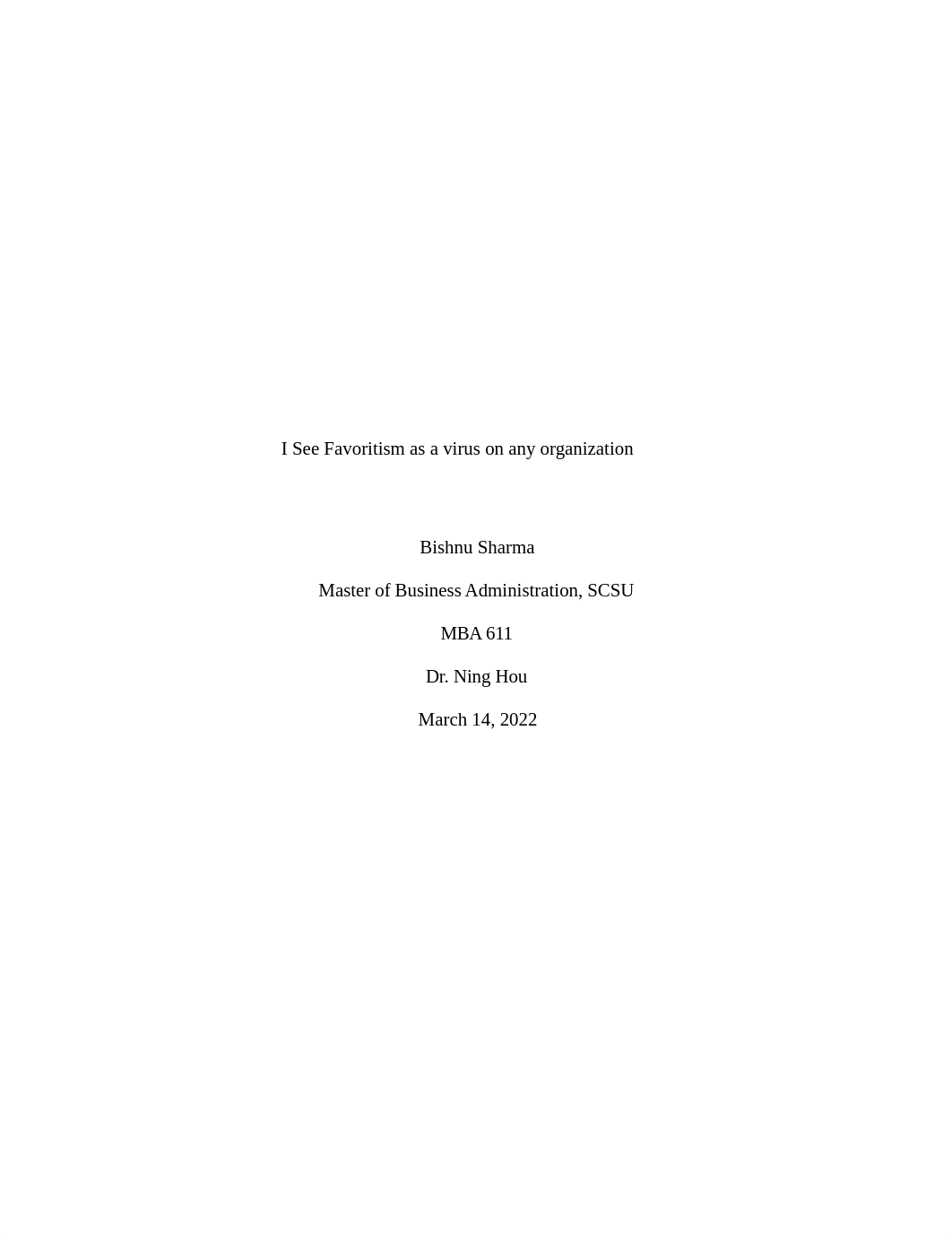 I See Favoritism as a virus on any organization

Bishnu Sharma

Master of Business Administration, SCSU

MBA 611

Dr. Ning Hou

March 14, 2022